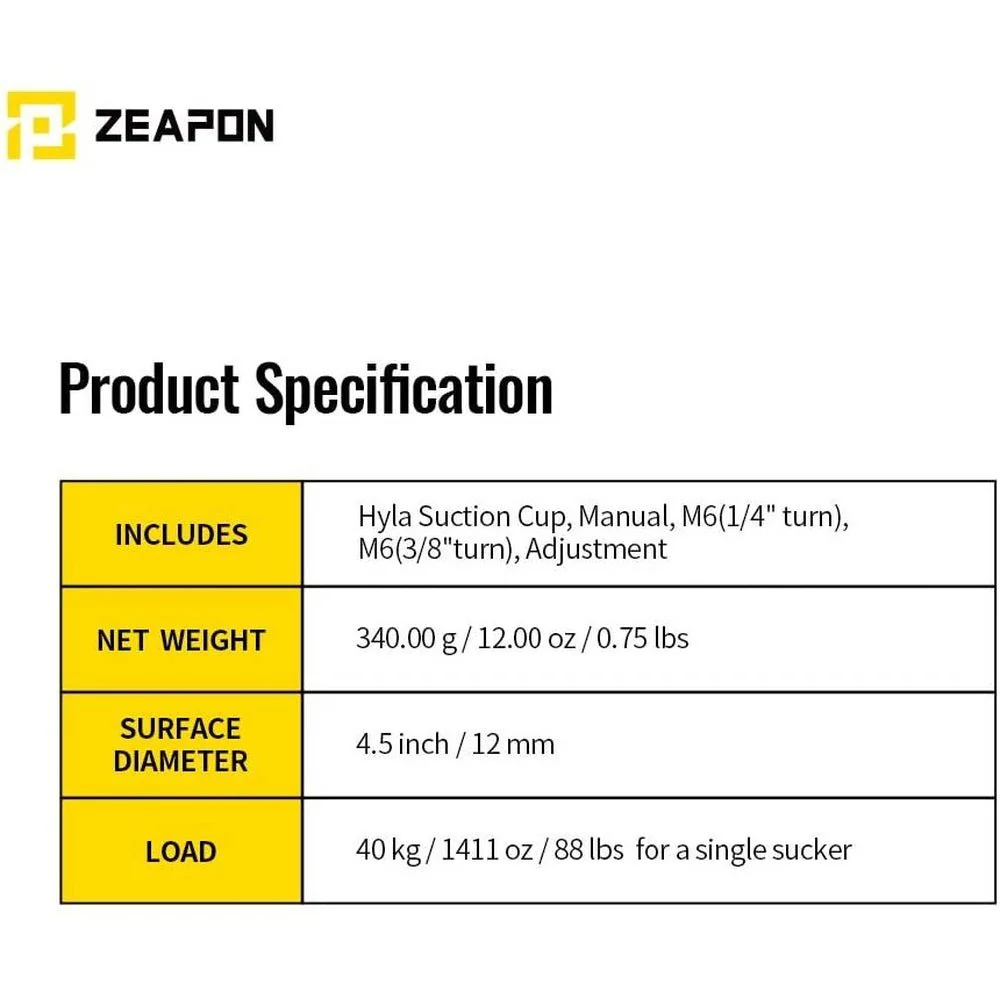 ZEAPON

Product Specification

| INCLUDES | Hyla Suction Cup, Manual, M6(1/4" turn), M6(3/8"turn), Adjustment |
|---|---|
| NET WEIGHT | 340.00 g / 12.00 oz / 0.75 lbs |
| SURFACE DIAMETER | 4.5 inch / 12 mm |
| LOAD | 40 kg / 1411 oz / 88 lbs for a single sucker |